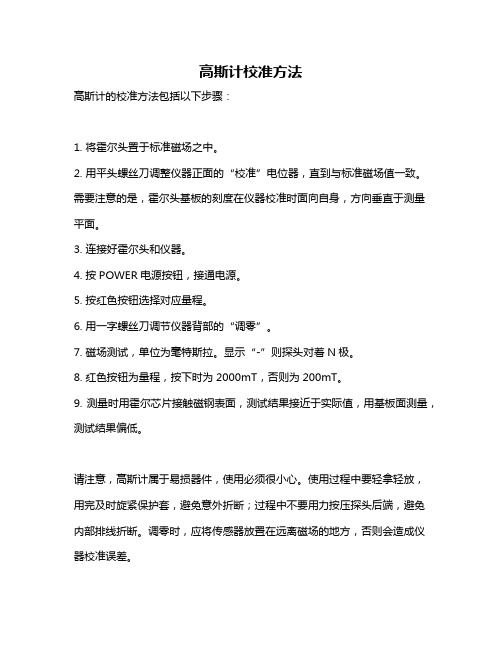 高斯计校准方法

高斯计的校准方法包括以下步骤：

1. 将霍尔头置于标准磁场之中。

2. 用平头螺丝刀调整仪器正面的“校准”电位器，直到与标准磁场值一致。需要注意的是，霍尔头基板的刻度在仪器校准时面向自身，方向垂直于测量平面。

3. 连接好霍尔头和仪器。

4. 按 POWER 电源按钮，接通电源。

5. 按红色按钮选择对应量程。

6. 用一字螺丝刀调节仪器背部的“调零”。

7. 磁场测试，单位为毫特斯拉。显示“-”则探头对着 N 极。

8. 红色按钮为量程，按下时为 2000mT，否则为 200mT。

9. 测量时用霍尔芯片接触磁钢表面，测试结果接近于实际值，用基板面测量，测试结果偏低。

请注意，高斯计属于易损器件，使用必须很小心。使用过程中要轻拿轻放，用完及时旋紧保护套，避免意外折断；过程中不要用力按压探头后端，避免内部排线折断。调零时，应将传感器放置在远离磁场的地方，否则会造成仪器校准误差。